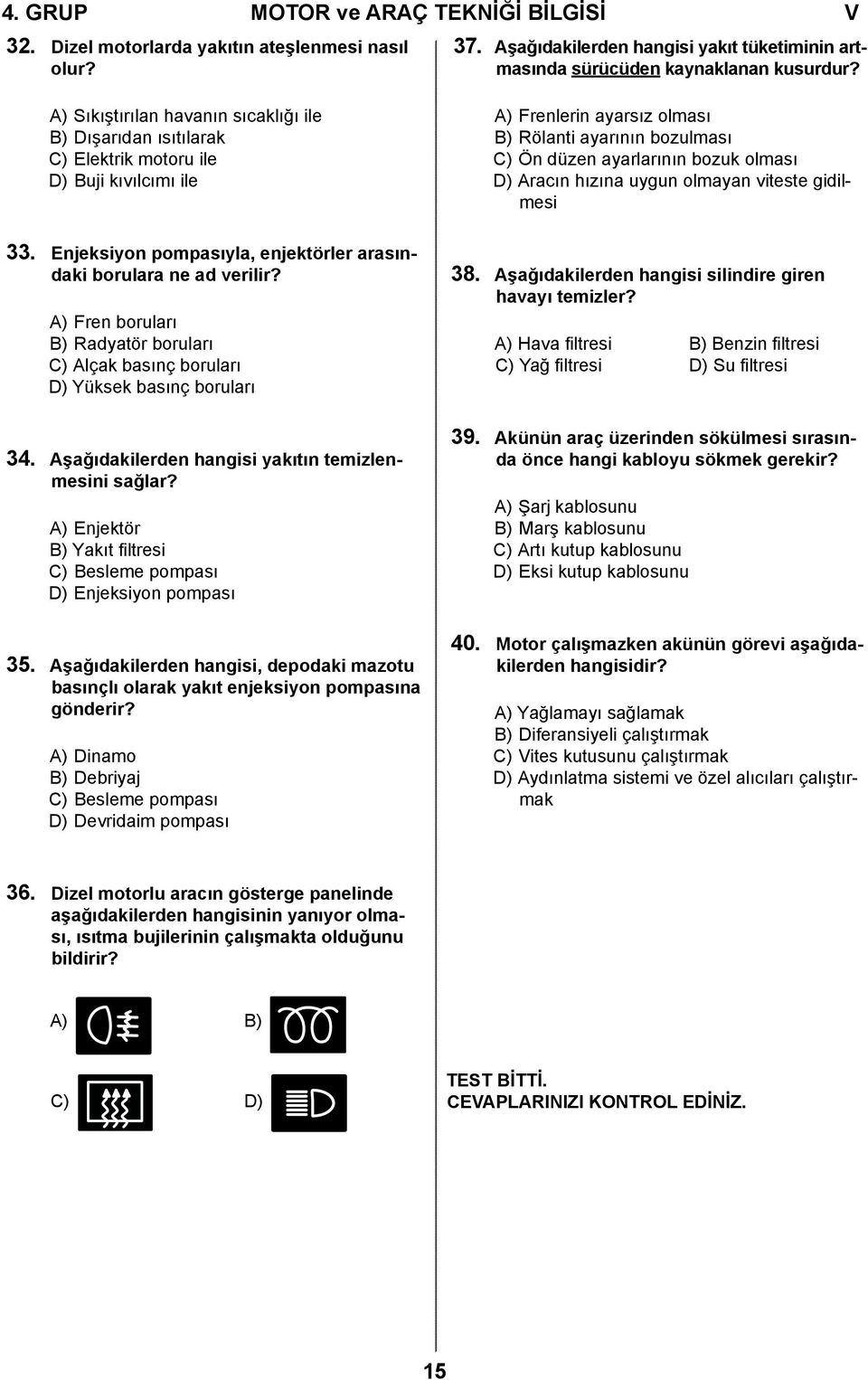 4. GRUP MOTOR ve ARAÇ TEKNİĞİ BİLGİSİ V

32. Dizel motorlarda yakıtın ateşlenmesi nasıl olur?

A) Sıkıştırılan havanın sıcaklığı ile
B) Dışarıdan ısıtılarak
C) Elektrik motoru ile
D) Buji kıvılcımı ile

33. Enjeksiyon pompasıyla, enjektörler arasındaki borulara ne ad verilir?

A) Fren boruları
B) Radyatör boruları
C) Alçak basınç boruları
D) Yüksek basınç boruları

34. Aşağıdakilerden hangisi yakıtın temizlenmesini sağlar?

A) Enjektör
B) Yakıt filtresi
C) Besleme pompası
D) Enjeksiyon pompası

35. Aşağıdakilerden hangisi, depodaki mazotu basınçlı olarak yakıt enjeksiyon pompasına gönderir?

A) Dinamo
B) Debriyaj
C) Besleme pompası
D) Devridaim pompası

36. Dizel motorlu aracın gösterge panelinde aşağıdakilerden hangisinin yanıyor olması, ısıtma bujilerinin çalışmakta olduğunu bildirir?

A) B)

C) D)

37. Aşağıdakilerden hangisi yakıt tüketiminin artmasında sürücüden kaynaklanan kusurdur?

A) Frenlerin ayarsız olması
B) Rölanti ayarının bozulması
C) Ön düzen ayarlarının bozuk olması
D) Aracın hızına uygun olmayan viteste gidilmesi

38. Aşağıdakilerden hangisi silindire giren havayı temizler?

A) Hava filtresi B) Benzin filtresi
C) Yağ filtresi D) Su filtresi

39. Akünün araç üzerinden sökülmesi sırasında önce hangi kabloyu sökmek gerekir?

A) Şarj kablosunu
B) Marş kablosunu
C) Artı kutup kablosunu
D) Eksi kutup kablosunu

40. Motor çalışmazken akünün görevi aşağıdakilerden hangisidir?

A) Yağlamayı sağlamak
B) Diferansiyeli çalıştırmak
C) Vites kutusunu çalıştırmak
D) Aydınlatma sistemi ve özel alıcıları çalıştırmak

TEST BİTTİ.
CEVAPLARINIZI KONTROL EDİNİZ.

15